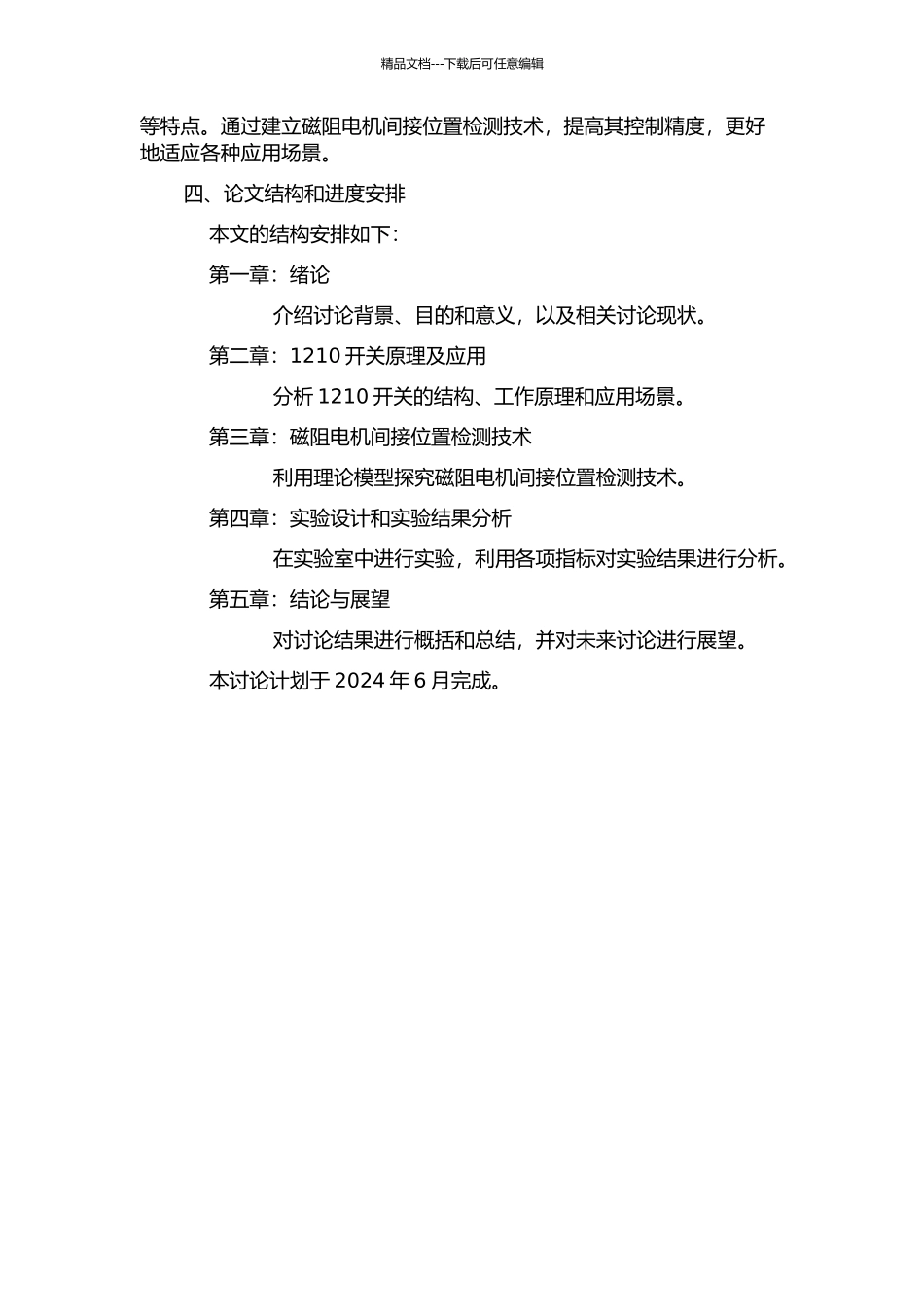 精品文档---下载后可任意编辑

等特点。通过建立磁阻电机间接位置检测技术，提高其控制精度，更好地适应各种应用场景。

四、论文结构和进度安排

本文的结构安排如下：

第一章：绪论

介绍讨论背景、目的和意义，以及相关讨论现状。

第二章：1210 开关原理及应用

分析 1210 开关的结构、工作原理和应用场景。

第三章：磁阻电机间接位置检测技术

利用理论模型探究磁阻电机间接位置检测技术。

第四章：实验设计和实验结果分析

在实验室中进行实验，利用各项指标对实验结果进行分析。

第五章：结论与展望

对讨论结果进行概括和总结，并对未来讨论进行展望。

本讨论计划于 2024 年 6 月完成。